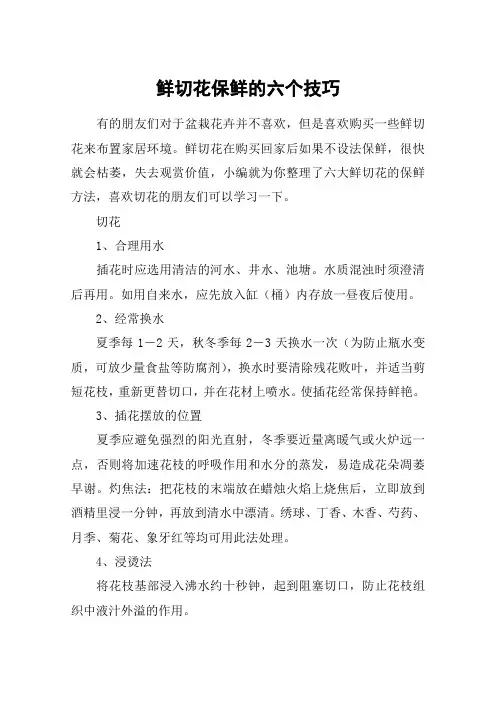 鲜切花保鲜的六个技巧

有的朋友们对于盆栽花卉并不喜欢，但是喜欢购买一些鲜切花来布置家居环境。鲜切花在购买回家后如果不设法保鲜，很快就会枯萎，失去观赏价值，小编就为你整理了六大鲜切花的保鲜方法，喜欢切花的朋友们可以学习一下。

切花

1、合理用水

插花时应选用清洁的河水、井水、池塘。水质混浊时须澄清后再用。如用自来水，应先放入缸（桶）内存放一昼夜后使用。

2、经常换水

夏季每 1－2 天，秋冬季每 2－3 天换水一次（为防止瓶水变质，可放少量食盐等防腐剂），换水时要清除残花败叶，并适当剪短花枝，重新更替切口，并在花材上喷水。使插花经常保持鲜艳。

3、插花摆放的位置

夏季应避免强烈的阳光直射，冬季要近量离暖气或火炉远一点，否则将加速花枝的呼吸作用和水分的蒸发，易造成花朵凋萎早谢。灼焦法：把花枝的末端放在蜡烛火焰上烧焦后，立即放到酒精里浸一分钟，再放到清水中漂清。绣球、丁香、木香、芍药、月季、菊花、象牙红等均可用此法处理。

4、浸烫法

将花枝基部浸入沸水约十秒钟，起到阻塞切口，防止花枝组织中液汁外溢的作用。